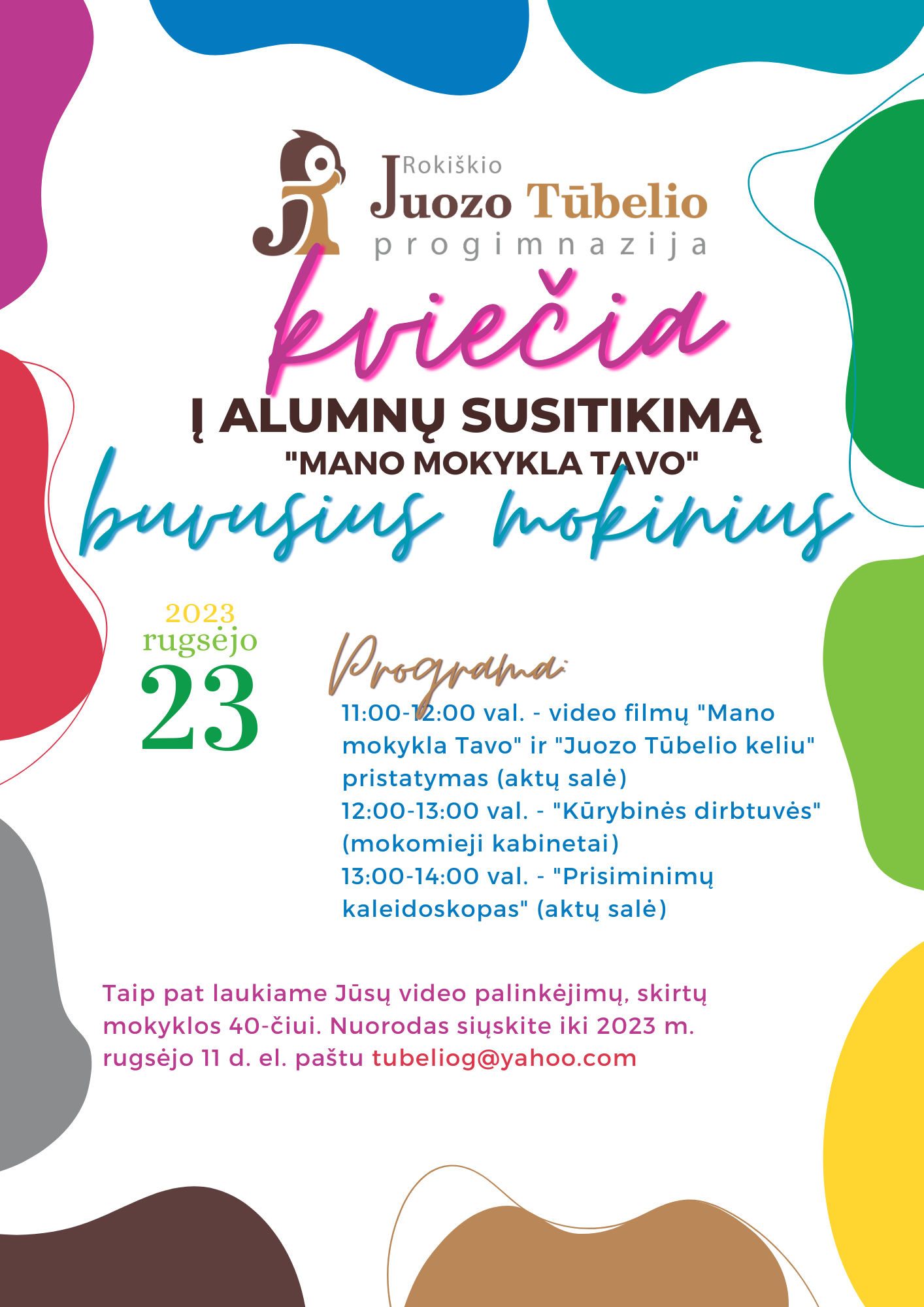 Rokiškio
Juozo Tūbelio
progimnazija

kviečia

Į ALUMNŲ SUSITIKIMĄ
"MANO MOKYKLA TAVO"

buvusius mokinius

2023
rugsėjo
23

Programa:

11:00-12:00 val. - video filmų "Mano mokykla Tavo" ir "Juozo Tūbelio keliu" pristatymas (aktų salė)
12:00-13:00 val. - "Kūrybinės dirbtuvės" (mokomieji kabinetai)
13:00-14:00 val. - "Prisiminimų kaleidoskopas" (aktų salė)

Taip pat laukiame Jūsų video palinkėjimų, skirtų mokyklos 40-čiui. Nuorodas siųskite iki 2023 m. rugsėjo 11 d. el. paštu tubeliog@yahoo.com